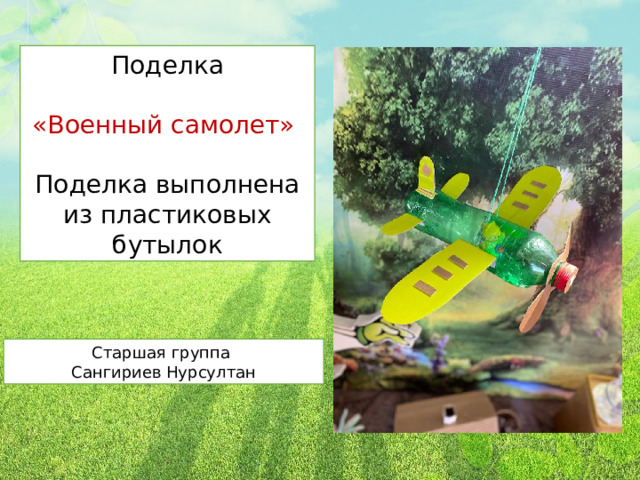 Поделка

«Военный самолет»

Поделка выполнена из пластиковых бутылок

Старшая группа
Сангириев Нурсултан